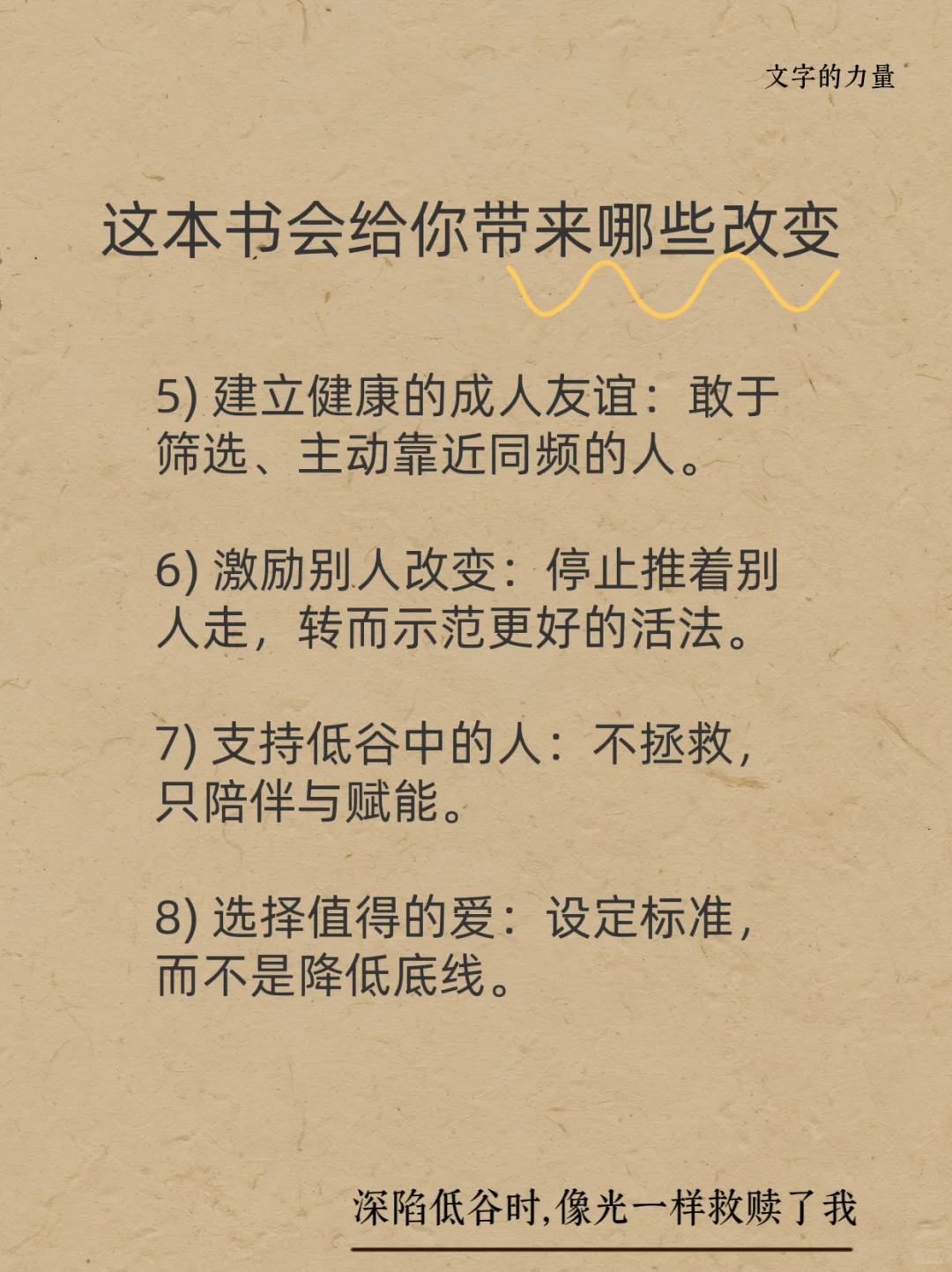 文字的力量

这本书会给你带来哪些改变

5) 建立健康的成人友谊：敢于筛选、主动靠近同频的人。

6) 激励别人改变：停止推着别人走，转而示范更好的活法。

7) 支持低谷中的人：不拯救，只陪伴与赋能。

8) 选择值得的爱：设定标准，而不是降低底线。

深陷低谷时,像光一样救赎了我